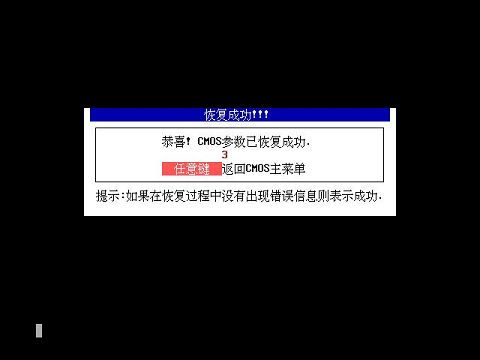 恢复成功!!!

恭喜! CMOS参数已恢复成功.
3
任意键 返回CMOS主菜单

提示:如果在恢复过程中没有出现错误信息则表示成功.